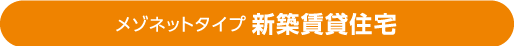 メゾネットタイプ 新築賃貸住宅